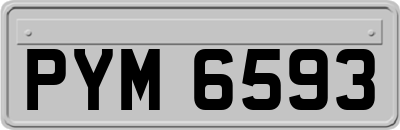 PYM 6593